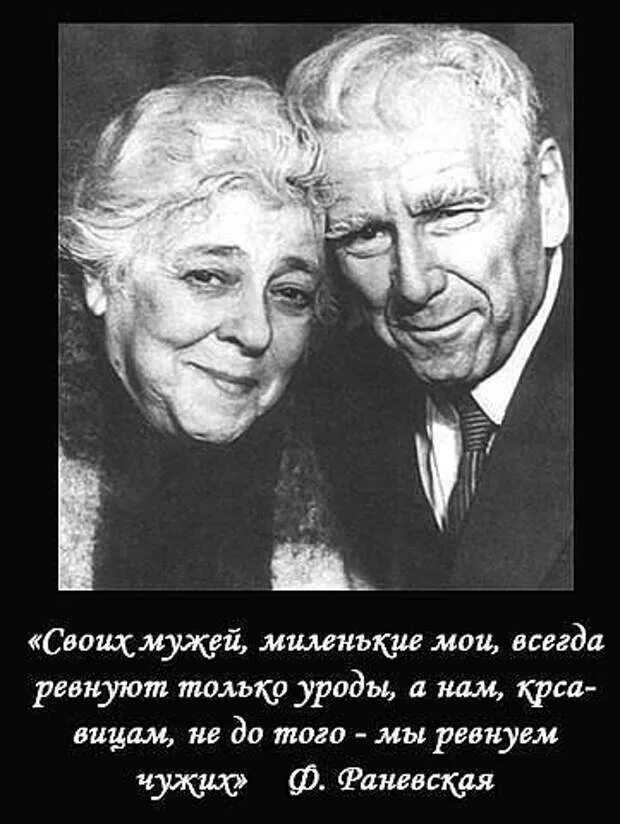 «Своих мужей, миленькие мои, всегда ревнуют только уроды, а нам, красавицам, не до того - мы ревнуем чужих» Ф. Раневская